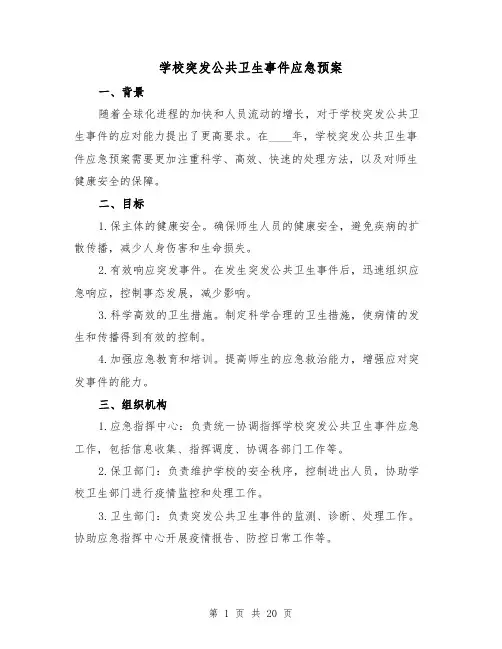 学校突发公共卫生事件应急预案

一、背景

随着全球化进程的加快和人员流动的增长，对于学校突发公共卫生事件的应对能力提出了更高要求。在____年，学校突发公共卫生事件应急预案需要更加注重科学、高效、快速的处理方法，以及对师生健康安全的保障。

二、目标

1.保主体的健康安全。确保师生人员的健康安全，避免疾病的扩散传播，减少人身伤害和生命损失。

2.有效响应突发事件。在发生突发公共卫生事件后，迅速组织应急响应，控制事态发展，减少影响。

3.科学高效的卫生措施。制定科学合理的卫生措施，使病情的发生和传播得到有效的控制。

4.加强应急教育和培训。提高师生的应急救治能力，增强应对突发事件的能力。

三、组织机构

1.应急指挥中心：负责统一协调指挥学校突发公共卫生事件应急工作，包括信息收集、指挥调度、协调各部门工作等。

2.保卫部门：负责维护学校的安全秩序，控制进出人员，协助学校卫生部门进行疫情监控和处理工作。

3.卫生部门：负责突发公共卫生事件的监测、诊断、处理工作。协助应急指挥中心开展疫情报告、防控日常工作等。

第 1 页 共 20 页